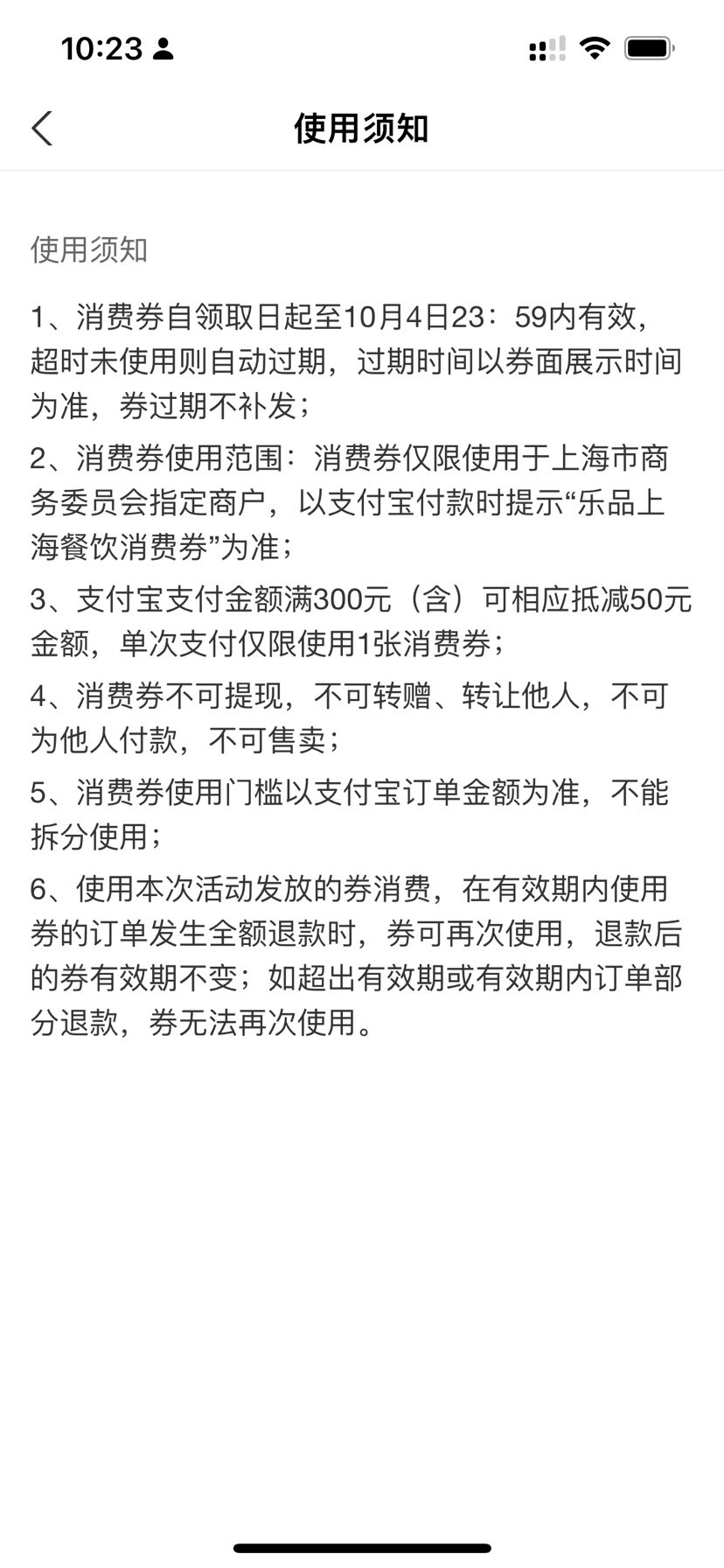 10:23

使用须知

使用须知

1、消费券自领取日起至10月4日23：59内有效，超时未使用则自动过期，过期时间以券面展示时间为准，券过期不补发；

2、消费券使用范围：消费券仅限使用于上海市商务委员会指定商户，以支付宝付款时提示“乐品上海餐饮消费券”为准；

3、支付宝支付金额满300元（含）可相应抵减50元金额，单次支付仅限使用1张消费券；

4、消费券不可提现，不可转赠、转让他人，不可为他人付款，不可售卖；

5、消费券使用门槛以支付宝订单金额为准，不能拆分使用；

6、使用本次活动发放的券消费，在有效期内使用券的订单发生全额退款时，券可再次使用，退款后的券有效期不变；如超出有效期或有效期内订单部分退款，券无法再次使用。